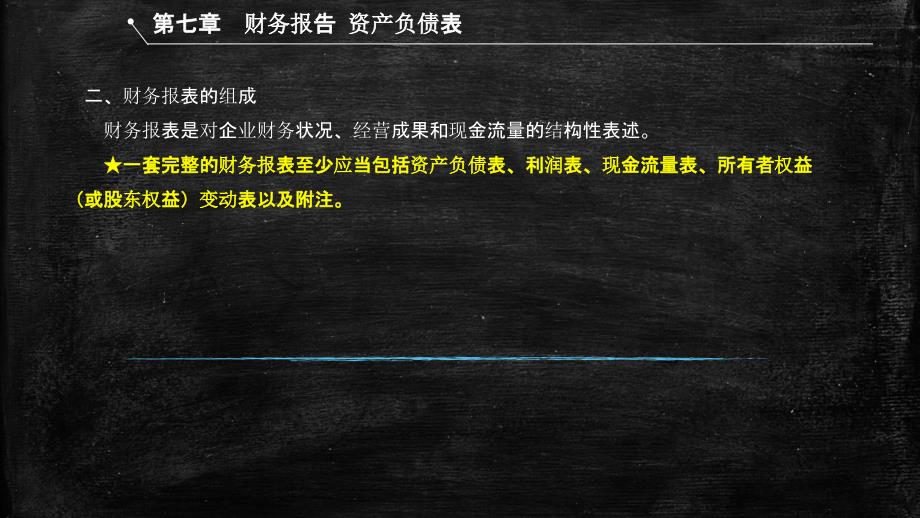 第七章　财务报告 资产负债表

二、财务报表的组成

财务报表是对企业财务状况、经营成果和现金流量的结构性表述。

★一套完整的财务报表至少应当包括资产负债表、利润表、现金流量表、所有者权益（或股东权益）变动表以及附注。